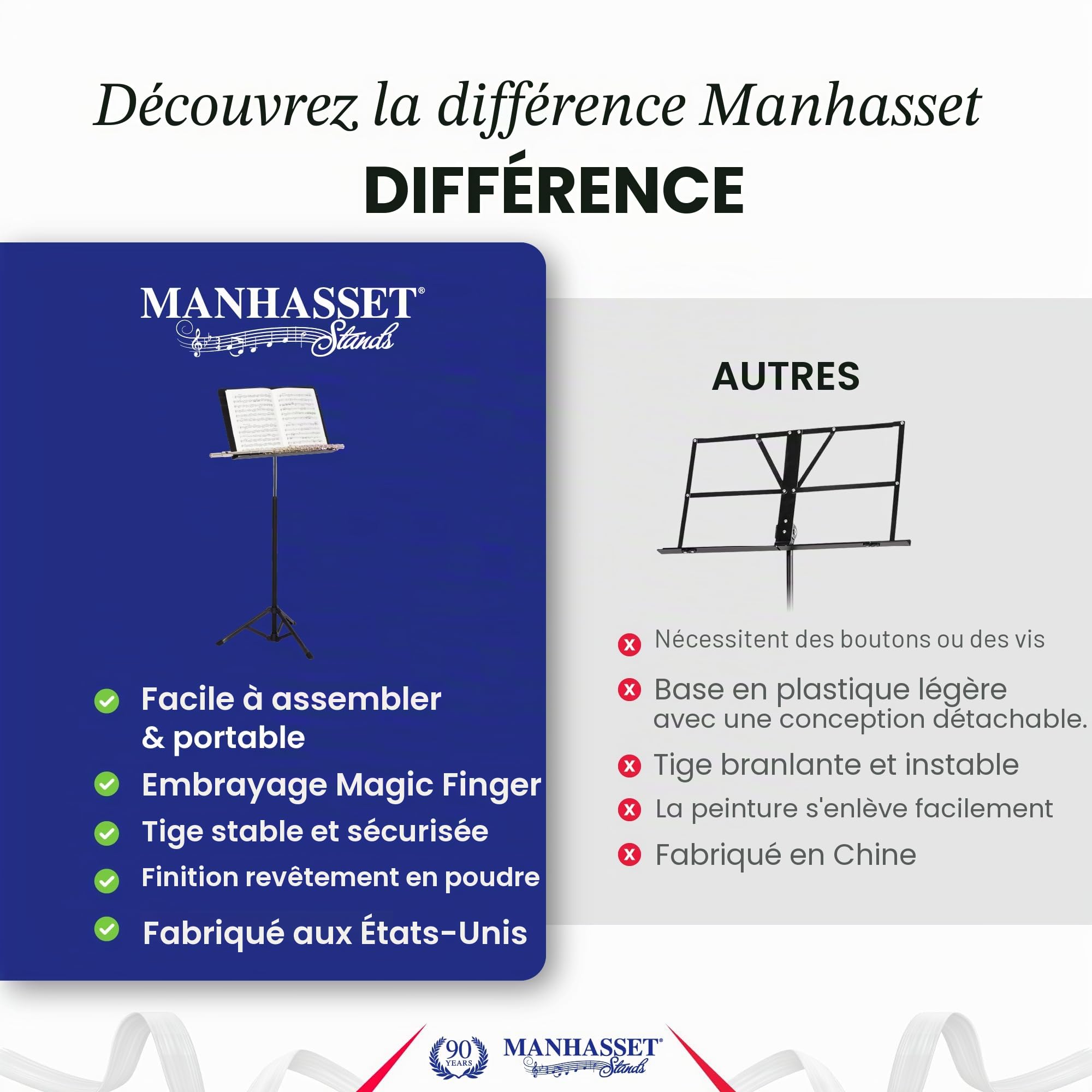 Découvrez la différence Manhasset

DIFFÉRENCE

MANHASSET®
Stands

Facile à assembler & portable

Embrayage Magic Finger

Tige stable et sécurisée

Finition revêtement en poudre

Fabriqué aux États-Unis

AUTRES

Nécessitent des boutons ou des vis

Base en plastique légère avec une conception détachable.

Tige branlante et instable

La peinture s'enlève facilement

Fabriqué en Chine

90 YEARS

MANHASSET®
Stands